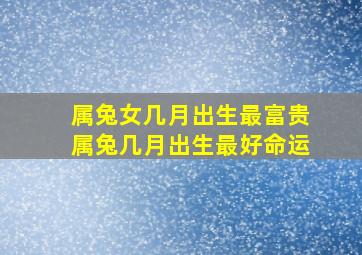 属兔女几月出生最富贵
属兔几月出生最好命运